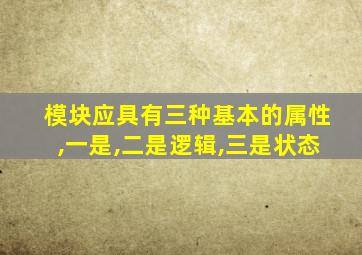 模块应具有三种基本的属性,一是,二是逻辑,三是状态